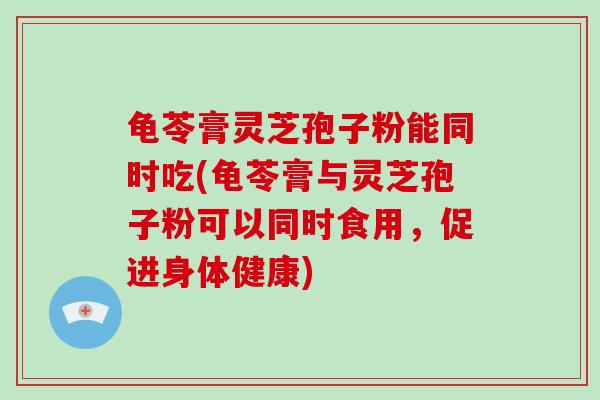 龟苓膏灵芝孢子粉能同时吃(龟苓膏与灵芝孢子粉可以同时食用，促进身体健康)